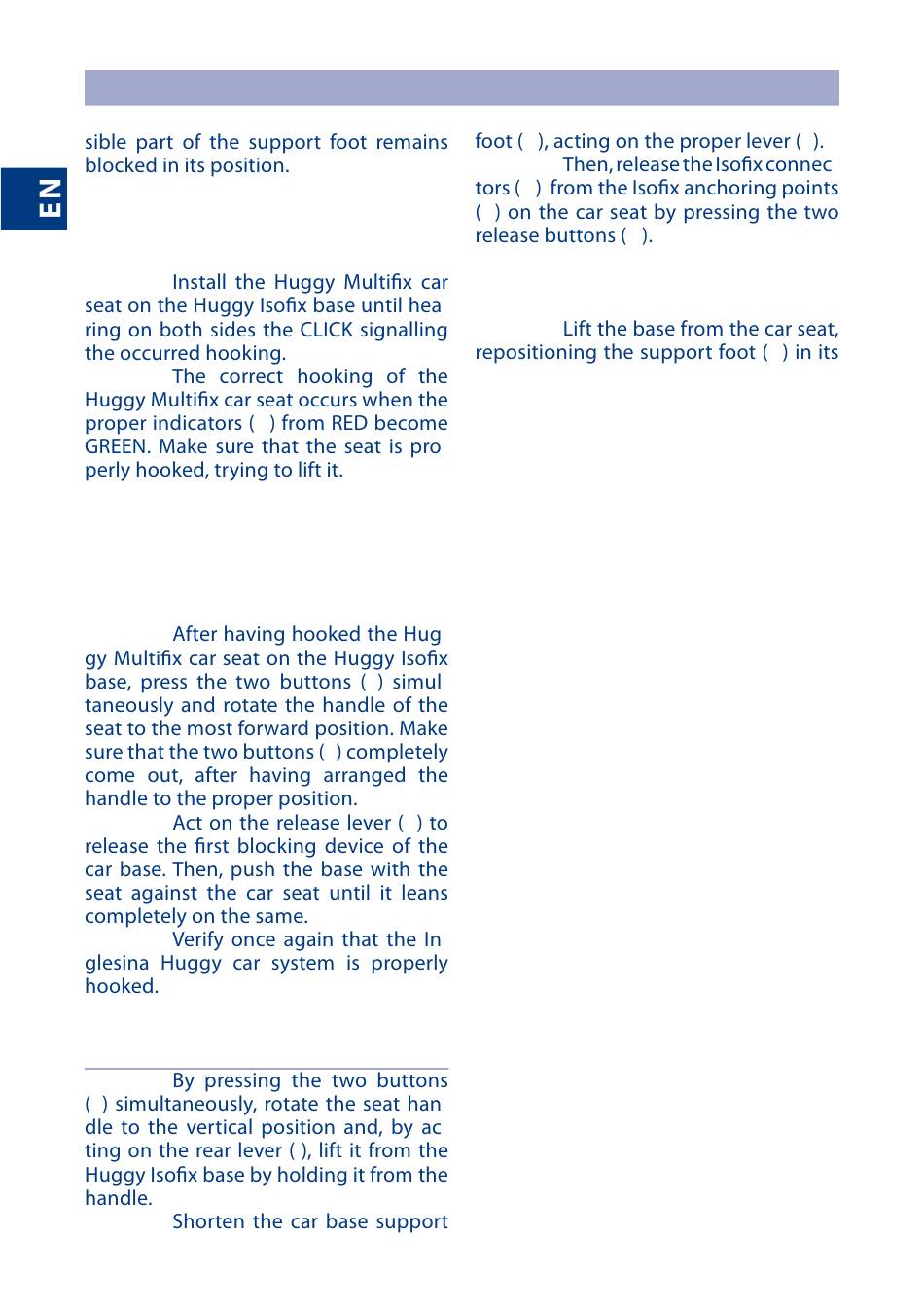 EN

sible part of the support foot remains blocked in its position.

Install the Huggy Multifix car seat on the Huggy Isofix base until hea ring on both sides the CLICK signalling the occurred hooking.

The correct hooking of the Huggy Multifix car seat occurs when the proper indicators ( ) from RED become GREEN. Make sure that the seat is pro perly hooked, trying to lift it.

After having hooked the Hug gy Multifix car seat on the Huggy Isofix base, press the two buttons ( ) simul taneously and rotate the handle of the seat to the most forward position. Make sure that the two buttons ( ) completely come out, after having arranged the handle to the proper position.

Act on the release lever ( ) to release the first blocking device of the car base. Then, push the base with the seat against the car seat until it leans completely on the same.

Verify once again that the In glesina Huggy car system is properly hooked.

By pressing the two buttons ( ) simultaneously, rotate the seat han dle to the vertical position and, by ac ting on the rear lever ( ), lift it from the Huggy Isofix base by holding it from the handle.

Shorten the car base support foot ( ), acting on the proper lever ( ).

Then, release the Isofix connec tors ( ) from the Isofix anchoring points ( ) on the car seat by pressing the two release buttons ( ).

Lift the base from the car seat, repositioning the support foot ( ) in its